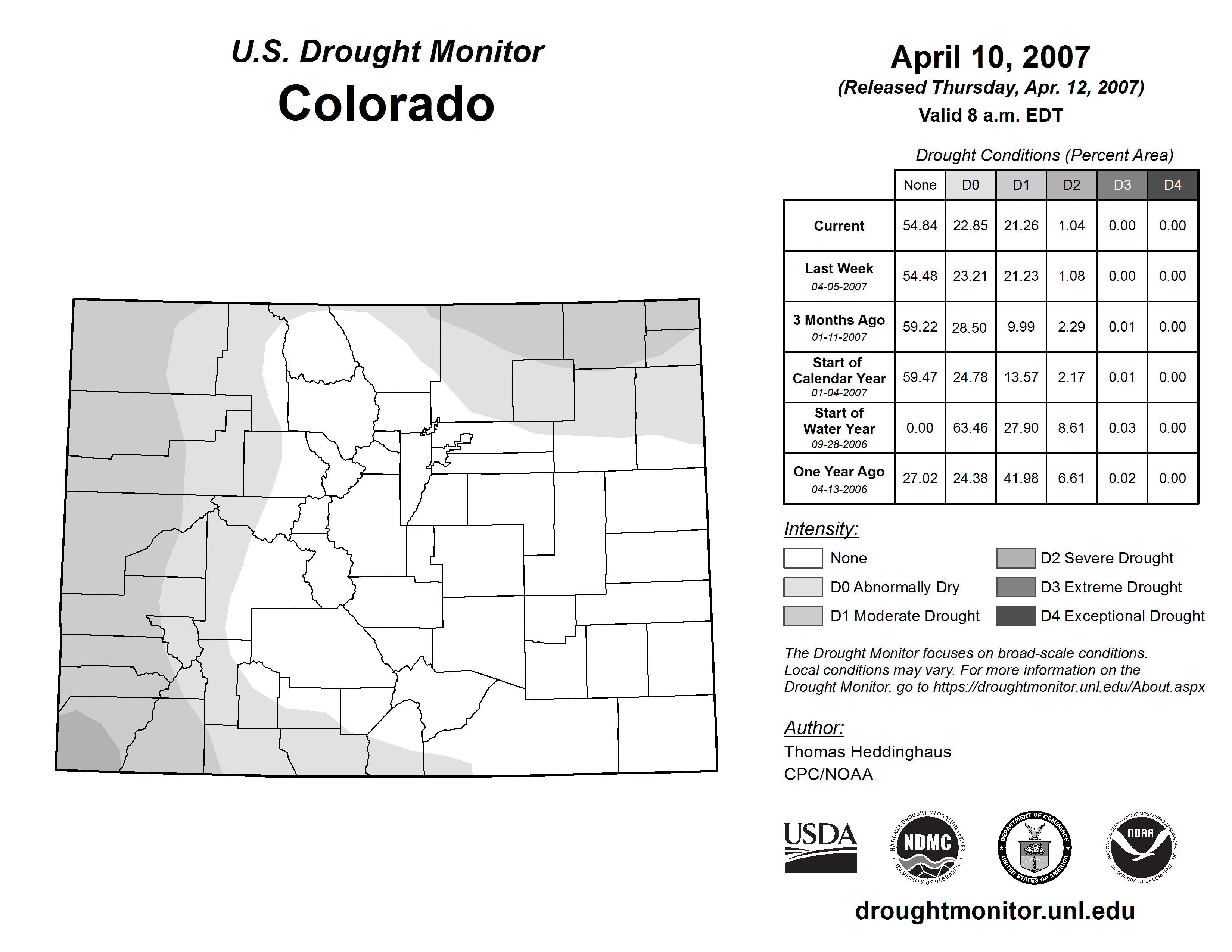 U.S. Drought Monitor
Colorado

April 10, 2007
(Released Thursday, Apr. 12, 2007)
Valid 8 a.m. EDT

Drought Conditions (Percent Area)

| | None | D0 | D1 | D2 | D3 | D4 |
|---|---|---|---|---|---|---|
| Current | 54.84 | 22.85 | 21.26 | 1.04 | 0.00 | 0.00 |
| Last Week 04-05-2007 | 54.48 | 23.21 | 21.23 | 1.08 | 0.00 | 0.00 |
| 3 Months Ago 01-11-2007 | 59.22 | 28.50 | 9.99 | 2.29 | 0.01 | 0.00 |
| Start of Calendar Year 01-04-2007 | 59.47 | 24.78 | 13.57 | 2.17 | 0.01 | 0.00 |
| Start of Water Year 09-28-2006 | 0.00 | 63.46 | 27.90 | 8.61 | 0.03 | 0.00 |
| One Year Ago 04-13-2006 | 27.02 | 24.38 | 41.98 | 6.61 | 0.02 | 0.00 |

Intensity:
None
D0 Abnormally Dry
D1 Moderate Drought
D2 Severe Drought
D3 Extreme Drought
D4 Exceptional Drought

The Drought Monitor focuses on broad-scale conditions. Local conditions may vary. For more information on the Drought Monitor, go to https://droughtmonitor.unl.edu/About.aspx

Author:
Thomas Heddinghaus
CPC/NOAA

USDA
NATIONAL DROUGHT MITIGATION CENTER NDMC UNIVERSITY OF NEBRASKA
DEPARTMENT OF COMMERCE UNITED STATES OF AMERICA
NATIONAL OCEANIC AND ATMOSPHERIC ADMINISTRATION NOAA U.S. DEPARTMENT OF COMMERCE

droughtmonitor.unl.edu